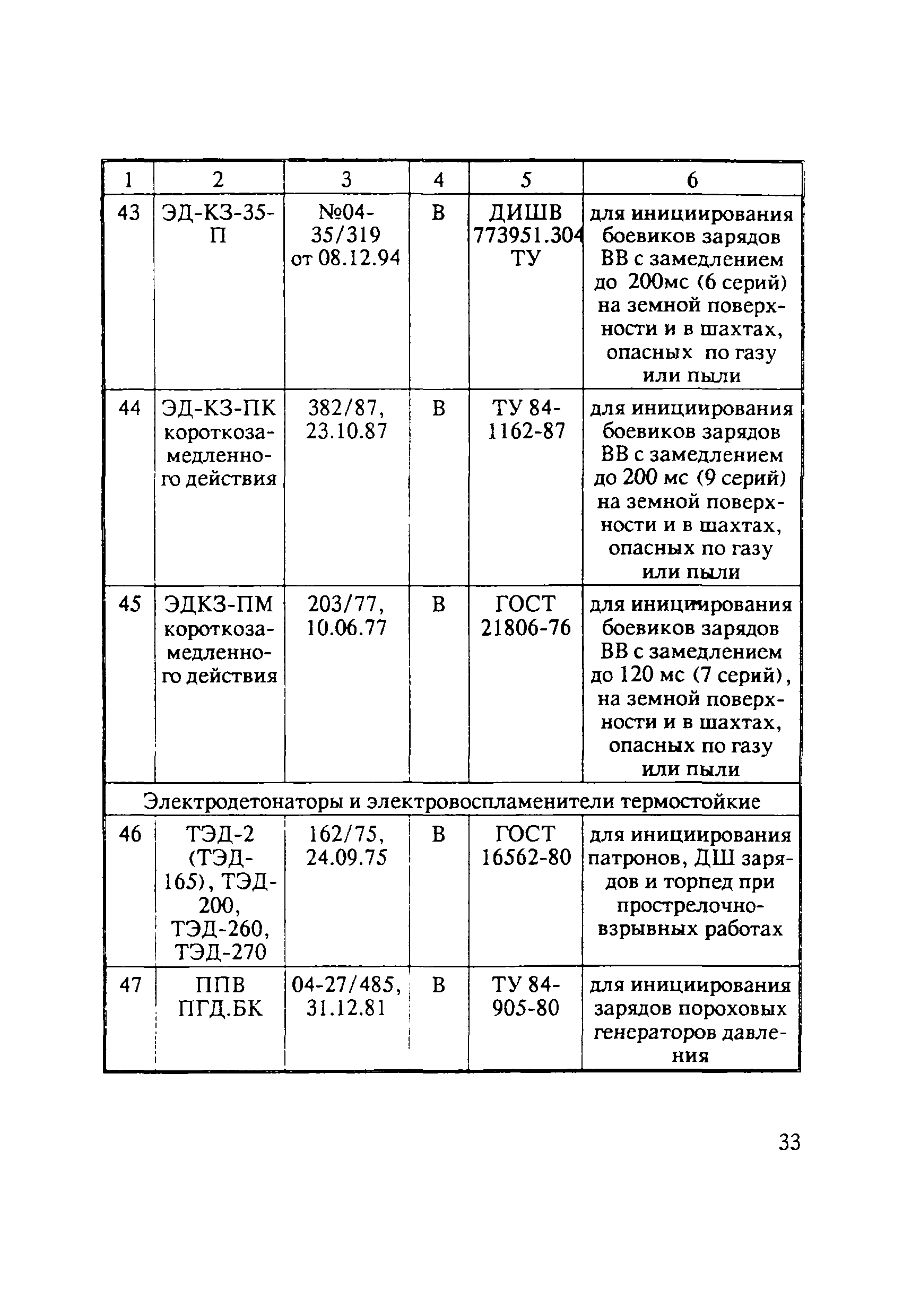 | 1 | 2 | 3 | 4 | 5 | 6 |
|---|---|---|---|---|---|
| 43 | ЭД-КЗ-35-П | №04-35/319 от 08.12.94 | В | ДИШВ 773951.304 ТУ | для инициирования боевиков зарядов ВВ с замедлением до 200мс (6 серий) на земной поверхности и в шахтах, опасных по газу или пыли |
| 44 | ЭД-КЗ-ПК короткозамедленного действия | 382/87, 23.10.87 | В | ТУ 84-1162-87 | для инициирования боевиков зарядов ВВ с замедлением до 200 мс (9 серий) на земной поверхности и в шахтах, опасных по газу или пыли |
| 45 | ЭДКЗ-ПМ короткозамедленного действия | 203/77, 10.06.77 | В | ГОСТ 21806-76 | для инициирования боевиков зарядов ВВ с замедлением до 120 мс (7 серий), на земной поверхности и в шахтах, опасных по газу или пыли |
| Электродетонаторы и электровоспламенители термостойкие | | | | | |
| 46 | ТЭД-2 (ТЭД-165), ТЭД-200, ТЭД-260, ТЭД-270 | 162/75, 24.09.75 | В | ГОСТ 16562-80 | для инициирования патронов, ДШ зарядов и торпед при прострелочно-взрывных работах |
| 47 | ППВ ПГД.БК | 04-27/485, 31.12.81 | В | ТУ 84-905-80 | для инициирования зарядов пороховых генераторов давления |

33